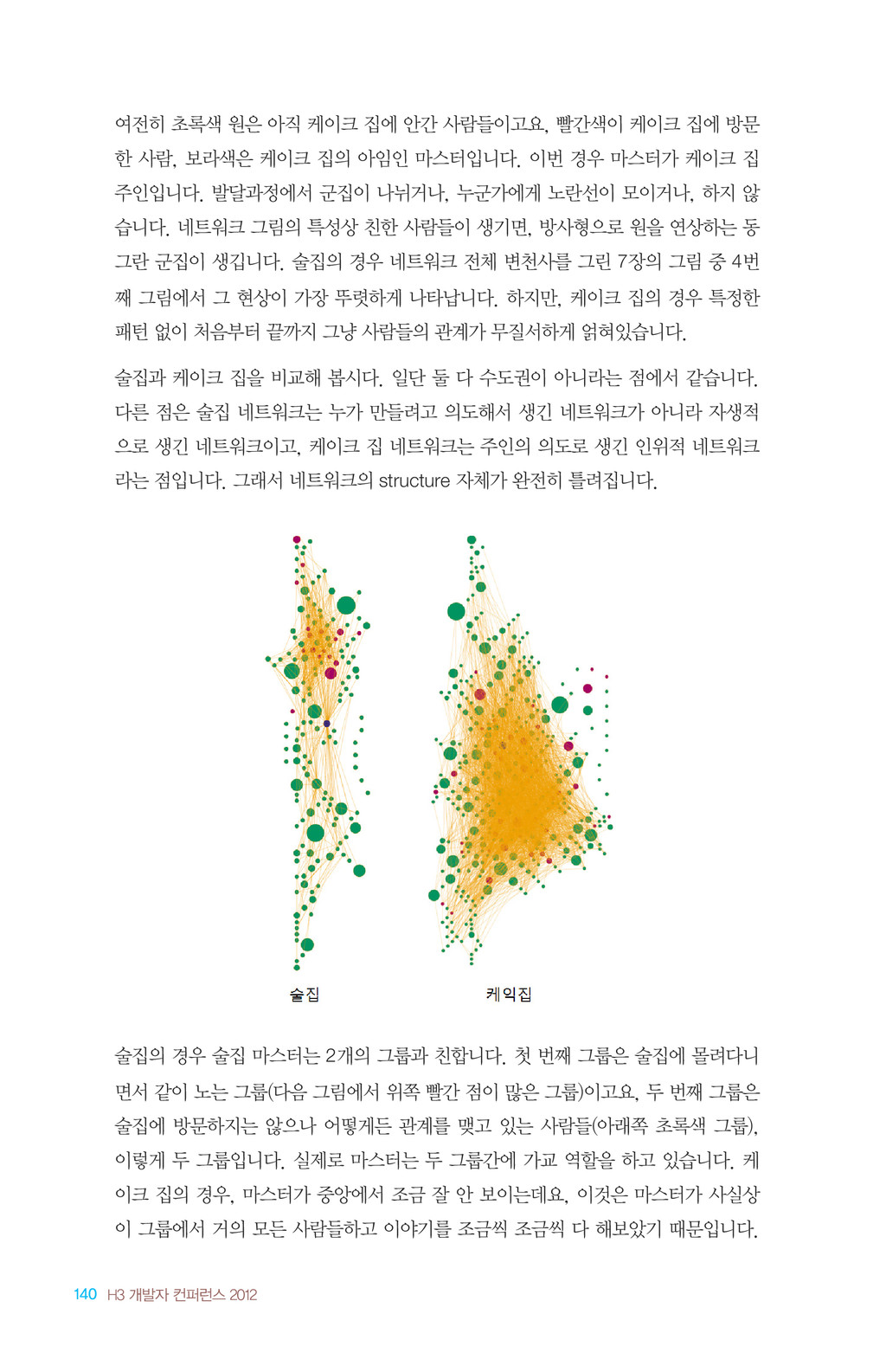 여전히 초록색 원은 아직 케이크 집에 안간 사람들이고요, 빨간색이 케이크 집에 방문한 사람, 보라색은 케이크 집의 아임인 마스터입니다. 이번 경우 마스터가 케이크 집 주인입니다. 발달과정에서 군집이 나뉘거나, 누군가에게 노란선이 모이거나, 하지 않습니다. 네트워크 그림의 특성상 친한 사람들이 생기면, 방사형으로 원을 연상하는 동그란 군집이 생깁니다. 술집의 경우 네트워크 전체 변천사를 그린 7장의 그림 중 4번째 그림에서 그 현상이 가장 뚜렷하게 나타납니다. 하지만, 케이크 집의 경우 특정한 패턴 없이 처음부터 끝까지 그냥 사람들의 관계가 무질서하게 얽혀있습니다.

술집과 케이크 집을 비교해 봅시다. 일단 둘 다 수도권이 아니라는 점에서 같습니다. 다른 점은 술집 네트워크는 누가 만들려고 의도해서 생긴 네트워크가 아니라 자생적으로 생긴 네트워크이고, 케이크 집 네트워크는 주인의 의도로 생긴 인위적 네트워크라는 점입니다. 그래서 네트워크의 structure 자체가 완전히 틀려집니다.

술집

케익집

술집의 경우 술집 마스터는 2개의 그룹과 친합니다. 첫 번째 그룹은 술집에 몰려다니면서 같이 노는 그룹(다음 그림에서 위쪽 빨간 점이 많은 그룹)이고요, 두 번째 그룹은 술집에 방문하지는 않으나 어떻게든 관계를 맺고 있는 사람들(아래쪽 초록색 그룹), 이렇게 두 그룹입니다. 실제로 마스터는 두 그룹간에 가교 역할을 하고 있습니다. 케이크 집의 경우, 마스터가 중앙에서 조금 잘 안 보이는데요, 이것은 마스터가 사실상 이 그룹에서 거의 모든 사람들하고 이야기를 조금씩 조금씩 다 해보았기 때문입니다.

140 H3 개발자 컨퍼런스 2012